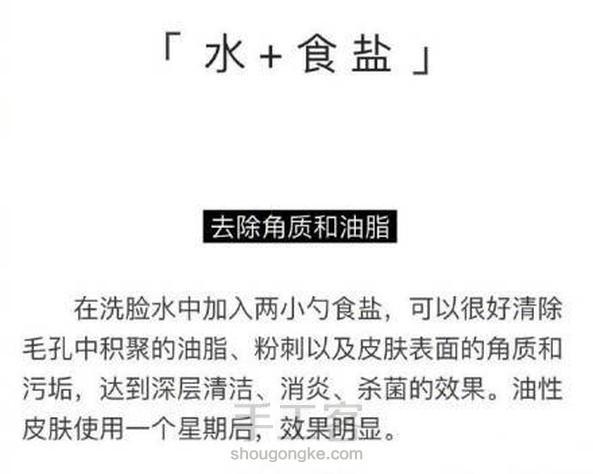 「水+食盐」

去除角质和油脂

在洗脸水中加入两小勺食盐，可以很好清除毛孔中积聚的油脂、粉刺以及皮肤表面的角质和污垢，达到深层清洁、消炎、杀菌的效果。油性皮肤使用一个星期后，效果明显。

手工客
shougongke.com